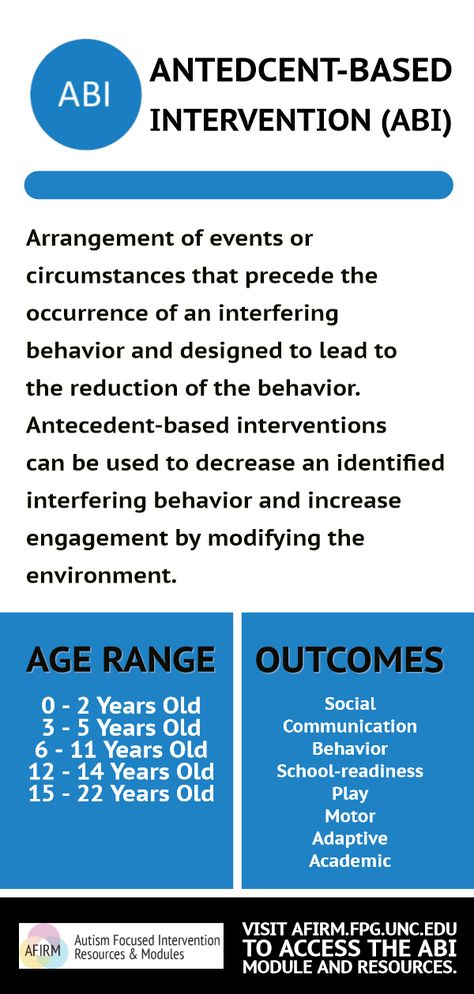 ABI

ANTEDCENT-BASED INTERVENTION (ABI)

Arrangement of events or circumstances that precede the occurrence of an interfering behavior and designed to lead to the reduction of the behavior. Antecedent-based interventions can be used to decrease an identified interfering behavior and increase engagement by modifying the environment.

AGE RANGE

0 - 2 Years Old
3 - 5 Years Old
6 - 11 Years Old
12 - 14 Years Old
15 - 22 Years Old

OUTCOMES

Social
Communication
Behavior
School-readiness
Play
Motor
Adaptive
Academic

AFIRM Autism Focused Intervention Resources & Modules

VISIT AFIRM.FPG.UNC.EDU TO ACCESS THE ABI MODULE AND RESOURCES.